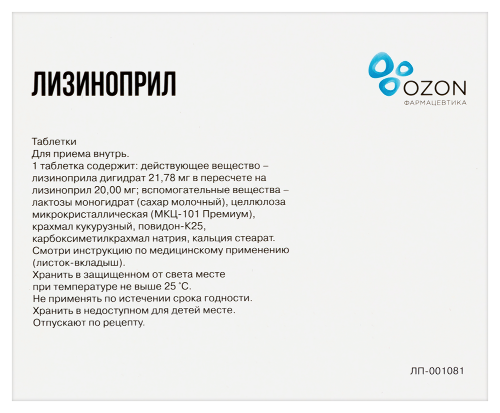 ЛИЗИНОПРИЛ

OZON
ФАРМАЦЕВТИКА

Таблетки
Для приема внутрь.
1 таблетка содержит: действующее вещество – лизиноприла дигидрат 21,78 мг в пересчете на лизиноприл 20,00 мг; вспомогательные вещества – лактозы моногидрат (сахар молочный), целлюлоза микрокристаллическая (МКЦ-101 Премиум), крахмал кукурузный, повидон-К25, карбоксиметилкрахмал натрия, кальция стеарат.
Смотри инструкцию по медицинскому применению (листок-вкладыш).
Хранить в защищенном от света месте при температуре не выше 25 °С.
Не применять по истечении срока годности.
Хранить в недоступном для детей месте.
Отпускают по рецепту.

ЛП-001081